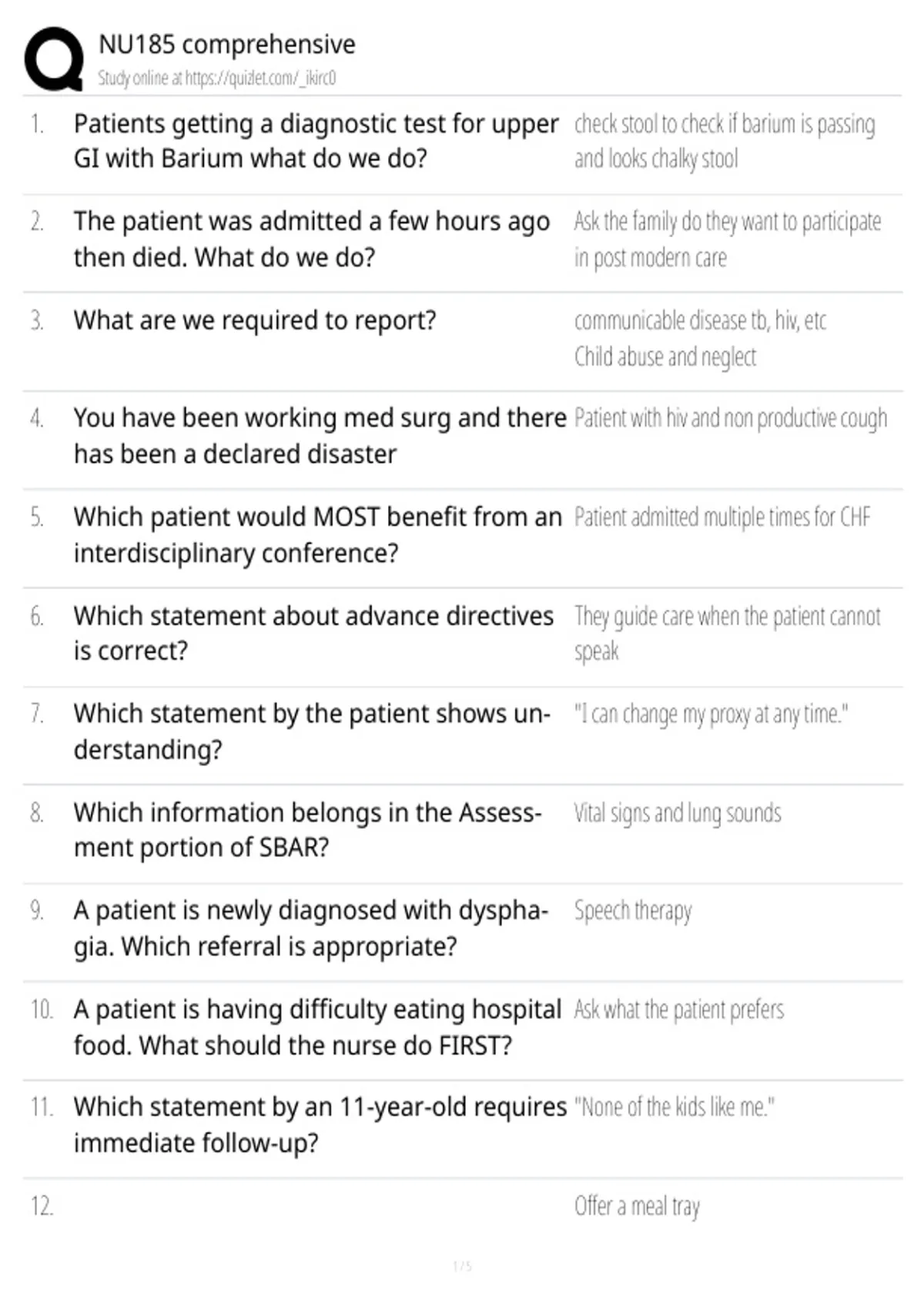 NU185 comprehensive
Study online at https://quizlet.com/_ikirc0

1. Patients getting a diagnostic test for upper GI with Barium what do we do?
check stool to check if barium is passing and looks chalky stool

2. The patient was admitted a few hours ago then died. What do we do?
Ask the family do they want to participate in post modern care

3. What are we required to report?
communicable disease tb, hiv, etc
Child abuse and neglect

4. You have been working med surg and there has been a declared disaster
Patient with hiv and non productive cough

5. Which patient would MOST benefit from an interdisciplinary conference?
Patient admitted multiple times for CHF

6. Which statement about advance directives is correct?
They guide care when the patient cannot speak

7. Which statement by the patient shows understanding?
"I can change my proxy at any time."

8. Which information belongs in the Assessment portion of SBAR?
Vital signs and lung sounds

9. A patient is newly diagnosed with dysphagia. Which referral is appropriate?
Speech therapy

10. A patient is having difficulty eating hospital food. What should the nurse do FIRST?
Ask what the patient prefers

11. Which statement by an 11-year-old requires immediate follow-up?
"None of the kids like me."

12.
Offer a meal tray

1 / 5